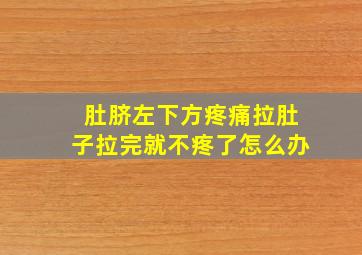 肚脐左下方疼痛拉肚子拉完就不疼了怎么办